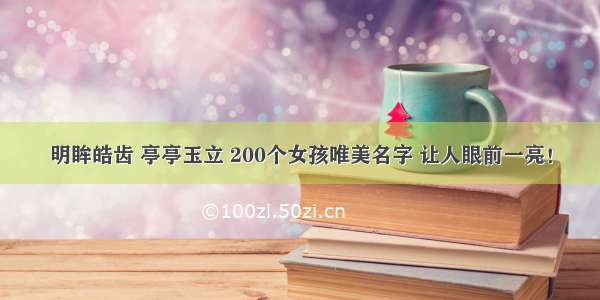 明眸皓齿 亭亭玉立 200个女孩唯美名字 让人眼前一亮！

©100zi.50zi.cn